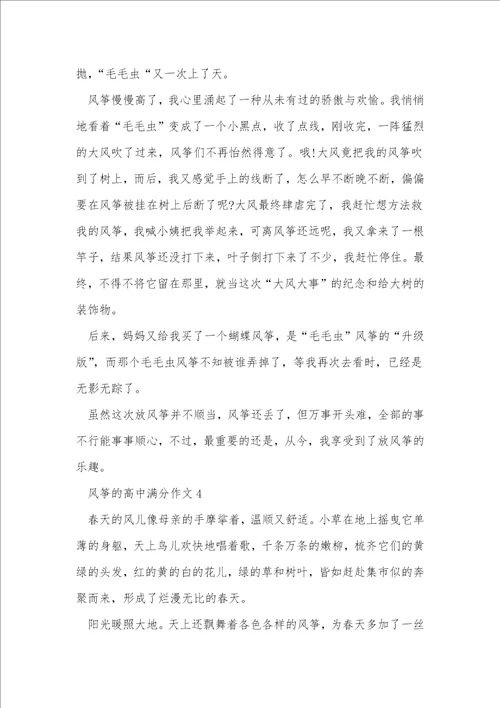 抛，“毛毛虫“又一次上了天。

风筝慢慢高了，我心里涌起了一种从未有过的骄傲与欢愉。我悄悄地看着“毛毛虫”变成了一个小黑点，收了点线，刚收完，一阵猛烈的大风吹了过来，风筝们不再怡然得意了。哦!大风竟把我的风筝吹到了树上，而后，我又感觉手上的线断了，怎么早不断晚不断，偏偏要在风筝被挂在树上后断了呢?大风最终肆虐完了，我赶忙想方法救我的风筝，我喊小姨把我举起来，可离风筝还远呢，我又拿来了一根竿子，结果风筝还没打下来，叶子倒打下来了不少，我赶忙停住。最终，不得不将它留在那里，就当这次“大风大事”的纪念和给大树的装饰物。

后来，妈妈又给我买了一个蝴蝶风筝，是“毛毛虫”风筝的“升级版”，而那个毛毛虫风筝不知被谁弄掉了，等我再次去看时，已经是无影无踪了。

虽然这次放风筝并不顺当，风筝还丢了，但万事开头难，全部的事不行能事事顺心，不过，最重要的还是，从今，我享受到了放风筝的乐趣。

风筝的高中满分作文4

春天的风儿像母亲的手摩挲着，温顺又舒适。小草在地上摇曳它单薄的身躯，天上鸟儿欢快地唱着歌，千条万条的嫩柳，梳齐它们的黄绿的头发，红的黄的白的花儿，绿的草和树叶，皆如赶赴集市似的奔聚而来，形成了烂漫无比的春天。

阳光暖照大地。天上还飘舞着各色各样的风筝，为春天多加了一丝